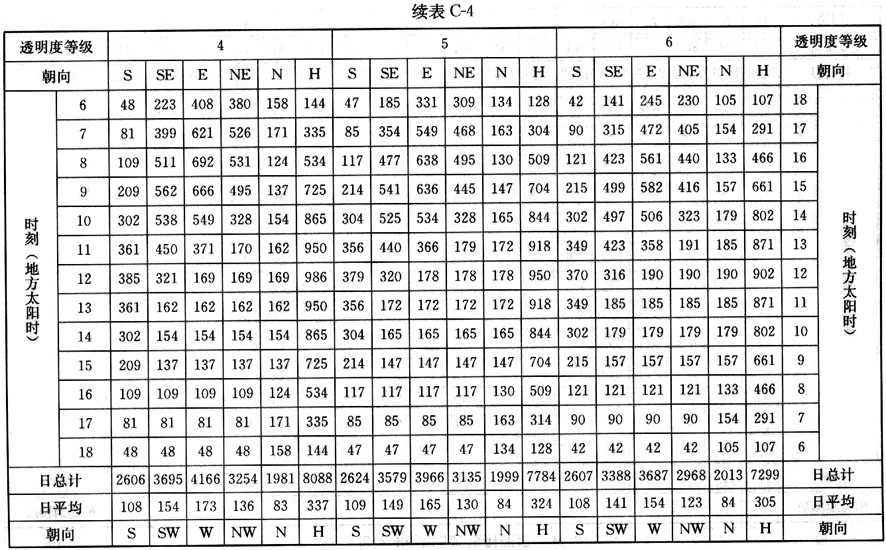 续表 C-4

| 透明度等级 | | 4 | | | | | | 5 | | | | | | 6 | | | | | | 透明度等级 | |
|---|---|---|---|---|---|---|---|---|---|---|---|---|---|---|---|---|---|---|---|---|---|
| 朝向 | | S | SE | E | NE | N | H | S | SE | E | NE | N | H | S | SE | E | NE | N | H | 朝向 | |
| 时刻（地方太阳时） | 6 | 48 | 223 | 408 | 380 | 158 | 144 | 47 | 185 | 331 | 309 | 134 | 128 | 42 | 141 | 245 | 230 | 105 | 107 | 18 | 时刻（地方太阳时） |
| | 7 | 81 | 399 | 621 | 526 | 171 | 335 | 85 | 354 | 549 | 468 | 163 | 304 | 90 | 315 | 472 | 405 | 154 | 291 | 17 | |
| | 8 | 109 | 511 | 692 | 531 | 124 | 534 | 117 | 477 | 638 | 495 | 130 | 509 | 121 | 423 | 561 | 440 | 133 | 466 | 16 | |
| | 9 | 209 | 562 | 666 | 495 | 137 | 725 | 214 | 541 | 636 | 445 | 147 | 704 | 215 | 499 | 582 | 416 | 157 | 661 | 15 | |
| | 10 | 302 | 538 | 549 | 328 | 154 | 865 | 304 | 525 | 534 | 328 | 165 | 844 | 302 | 497 | 506 | 323 | 179 | 802 | 14 | |
| | 11 | 361 | 450 | 371 | 170 | 162 | 950 | 356 | 440 | 366 | 179 | 172 | 918 | 349 | 423 | 358 | 191 | 185 | 871 | 13 | |
| | 12 | 385 | 321 | 169 | 169 | 169 | 986 | 379 | 320 | 178 | 178 | 178 | 950 | 370 | 316 | 190 | 190 | 190 | 902 | 12 | |
| | 13 | 361 | 162 | 162 | 162 | 162 | 950 | 356 | 172 | 172 | 172 | 172 | 918 | 349 | 185 | 185 | 185 | 185 | 871 | 11 | |
| | 14 | 302 | 154 | 154 | 154 | 154 | 865 | 304 | 165 | 165 | 165 | 165 | 844 | 302 | 179 | 179 | 179 | 179 | 802 | 10 | |
| | 15 | 209 | 137 | 137 | 137 | 137 | 725 | 214 | 147 | 147 | 147 | 147 | 704 | 215 | 157 | 157 | 157 | 157 | 661 | 9 | |
| | 16 | 109 | 109 | 109 | 109 | 124 | 534 | 117 | 117 | 117 | 117 | 130 | 509 | 121 | 121 | 121 | 121 | 133 | 466 | 8 | |
| | 17 | 81 | 81 | 81 | 81 | 171 | 335 | 85 | 85 | 85 | 85 | 163 | 314 | 90 | 90 | 90 | 90 | 154 | 291 | 7 | |
| | 18 | 48 | 48 | 48 | 48 | 158 | 144 | 47 | 47 | 47 | 47 | 134 | 128 | 42 | 42 | 42 | 42 | 105 | 107 | 6 | |
| 日总计 | | 2606 | 3695 | 4166 | 3254 | 1981 | 8088 | 2624 | 3579 | 3966 | 3135 | 1999 | 7784 | 2607 | 3388 | 3687 | 2968 | 2013 | 7299 | 日总计 | |
| 日平均 | | 108 | 154 | 173 | 136 | 83 | 337 | 109 | 149 | 165 | 130 | 84 | 324 | 108 | 141 | 154 | 123 | 84 | 305 | 日平均 | |
| 朝向 | | S | SW | W | NW | N | H | S | SW | W | NW | N | H | S | SW | W | NW | N | H | 朝向 | |